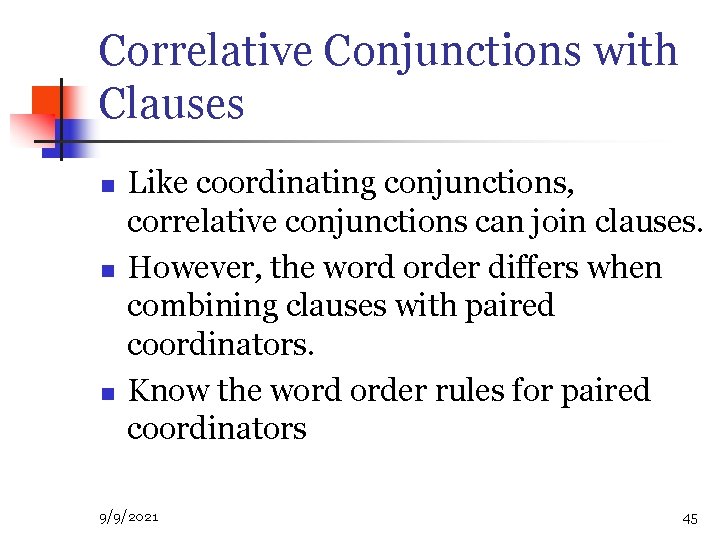 Correlative Conjunctions with Clauses

- Like coordinating conjunctions, correlative conjunctions can join clauses.
- However, the word order differs when combining clauses with paired coordinators.
- Know the word order rules for paired coordinators

9/9/2021

45